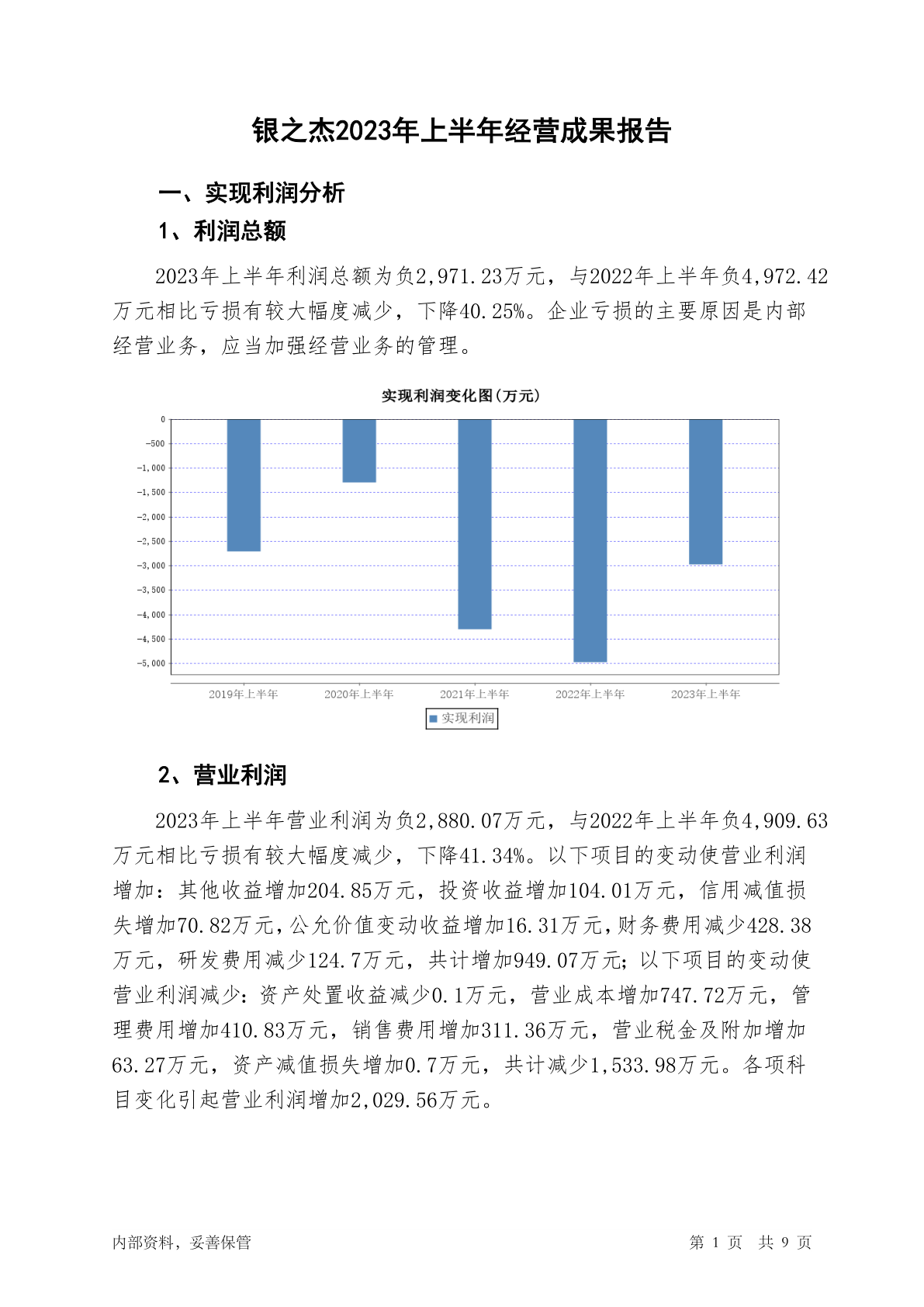 银之杰2023年上半年经营成果报告

一、实现利润分析

1、利润总额

2023年上半年利润总额为负2,971.23万元，与2022年上半年负4,972.42万元相比亏损有较大幅度减少，下降40.25%。企业亏损的主要原因是内部经营业务，应当加强经营业务的管理。

实现利润变化图(万元)

0
-500
-1,000
-1,500
-2,000
-2,500
-3,000
-3,500
-4,000
-4,500
-5,000

2019年上半年
2020年上半年
2021年上半年
2022年上半年
2023年上半年

实现利润

2、营业利润

2023年上半年营业利润为负2,880.07万元，与2022年上半年负4,909.63万元相比亏损有较大幅度减少，下降41.34%。以下项目的变动使营业利润增加：其他收益增加204.85万元，投资收益增加104.01万元，信用减值损失增加70.82万元，公允价值变动收益增加16.31万元，财务费用减少428.38万元，研发费用减少124.7万元，共计增加949.07万元；以下项目的变动使营业利润减少：资产处置收益减少0.1万元，营业成本增加747.72万元，管理费用增加410.83万元，销售费用增加311.36万元，营业税金及附加增加63.27万元，资产减值损失增加0.7万元，共计减少1,533.98万元。各项科目变化引起营业利润增加2,029.56万元。

内部资料，妥善保管

第 1 页 共 9 页